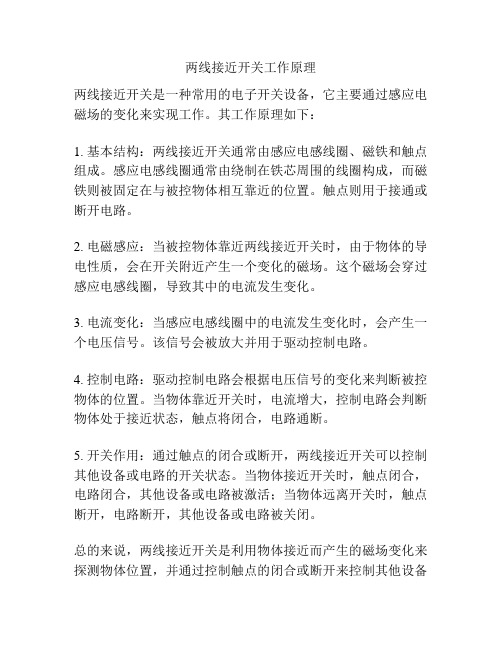 两线接近开关工作原理

两线接近开关是一种常用的电子开关设备，它主要通过感应电磁场的变化来实现工作。其工作原理如下：

1. 基本结构：两线接近开关通常由感应电感线圈、磁铁和触点组成。感应电感线圈通常由绕制在铁芯周围的线圈构成，而磁铁则被固定在与被控物体相互靠近的位置。触点则用于接通或断开电路。

2. 电磁感应：当被控物体靠近两线接近开关时，由于物体的导电性质，会在开关附近产生一个变化的磁场。这个磁场会穿过感应电感线圈，导致其中的电流发生变化。

3. 电流变化：当感应电感线圈中的电流发生变化时，会产生一个电压信号。该信号会被放大并用于驱动控制电路。

4. 控制电路：驱动控制电路会根据电压信号的变化来判断被控物体的位置。当物体靠近开关时，电流增大，控制电路会判断物体处于接近状态，触点将闭合，电路通断。

5. 开关作用：通过触点的闭合或断开，两线接近开关可以控制其他设备或电路的开关状态。当物体接近开关时，触点闭合，电路闭合，其他设备或电路被激活；当物体远离开关时，触点断开，电路断开，其他设备或电路被关闭。

总的来说，两线接近开关是利用物体接近而产生的磁场变化来探测物体位置，并通过控制触点的闭合或断开来控制其他设备